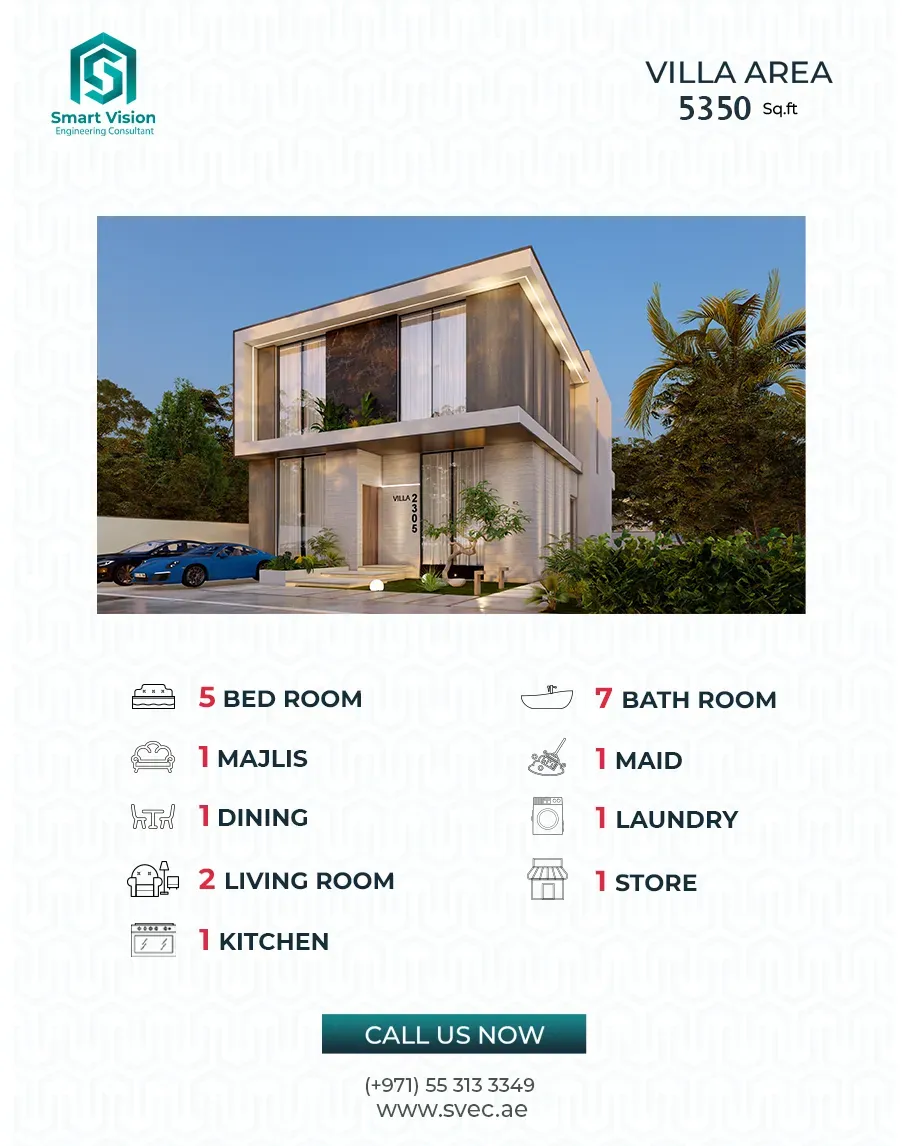 Smart Vision
Engineering Consultant

VILLA AREA
5350 Sq.ft

VILLA 2305

5 BED ROOM
1 MAJLIS
1 DINING
2 LIVING ROOM
1 KITCHEN

7 BATH ROOM
1 MAID
1 LAUNDRY
1 STORE

CALL US NOW

(+971) 55 313 3349
www.svec.ae